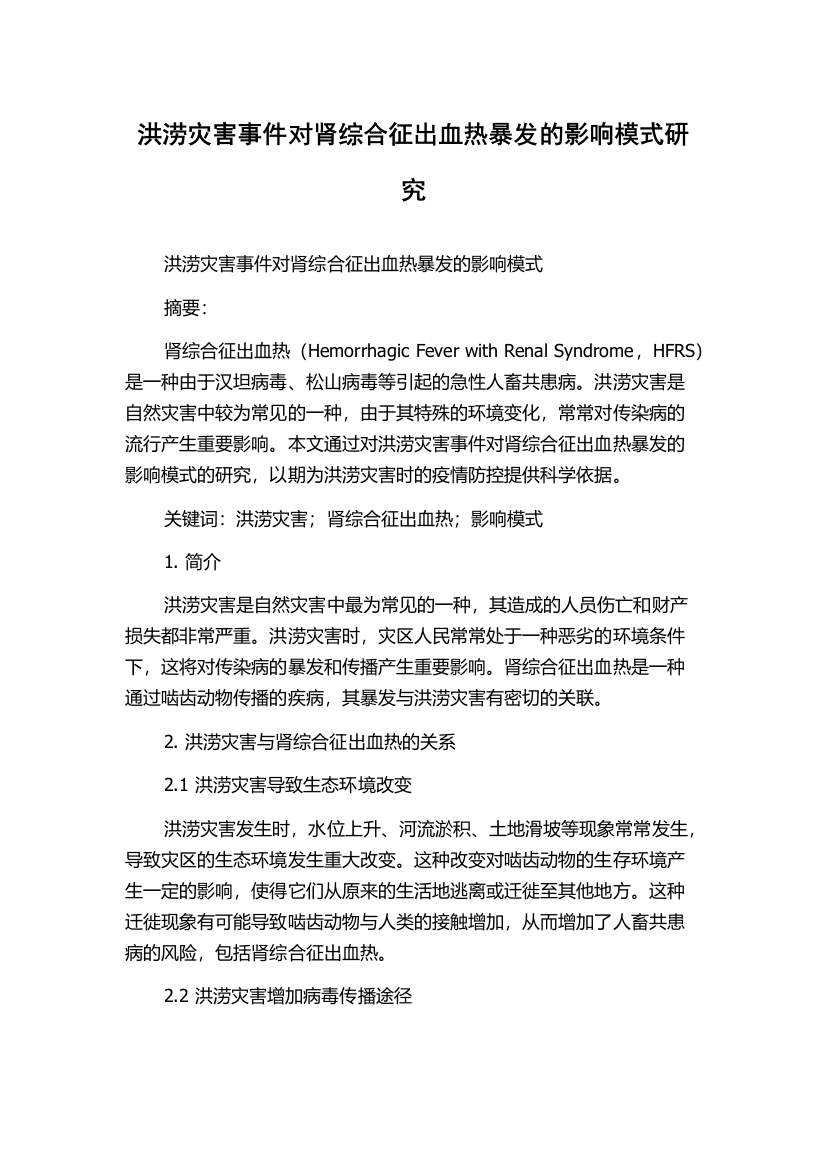 洪涝灾害事件对肾综合征出血热暴发的影响模式研究

洪涝灾害事件对肾综合征出血热暴发的影响模式

摘要:

肾综合征出血热（Hemorrhagic Fever with Renal Syndrome，HFRS）是一种由于汉坦病毒、松山病毒等引起的急性人畜共患病。洪涝灾害是自然灾害中较为常见的一种，由于其特殊的环境变化，常常对传染病的流行产生重要影响。本文通过对洪涝灾害事件对肾综合征出血热暴发的影响模式的研究，以期为洪涝灾害时的疫情防控提供科学依据。

关键词：洪涝灾害；肾综合征出血热；影响模式

1. 简介

洪涝灾害是自然灾害中最为常见的一种，其造成的人员伤亡和财产损失都非常严重。洪涝灾害时，灾区人民常常处于一种恶劣的环境条件下，这将对传染病的暴发和传播产生重要影响。肾综合征出血热是一种通过啮齿动物传播的疾病，其暴发与洪涝灾害有密切的关联。

2. 洪涝灾害与肾综合征出血热的关系

2.1 洪涝灾害导致生态环境改变

洪涝灾害发生时，水位上升、河流淤积、土地滑坡等现象常常发生，导致灾区的生态环境发生重大改变。这种改变对啮齿动物的生存环境产生一定的影响，使得它们从原来的生活地逃离或迁徙至其他地方。这种迁徙现象有可能导致啮齿动物与人类的接触增加，从而增加了人畜共患病的风险，包括肾综合征出血热。

2.2 洪涝灾害增加病毒传播途径